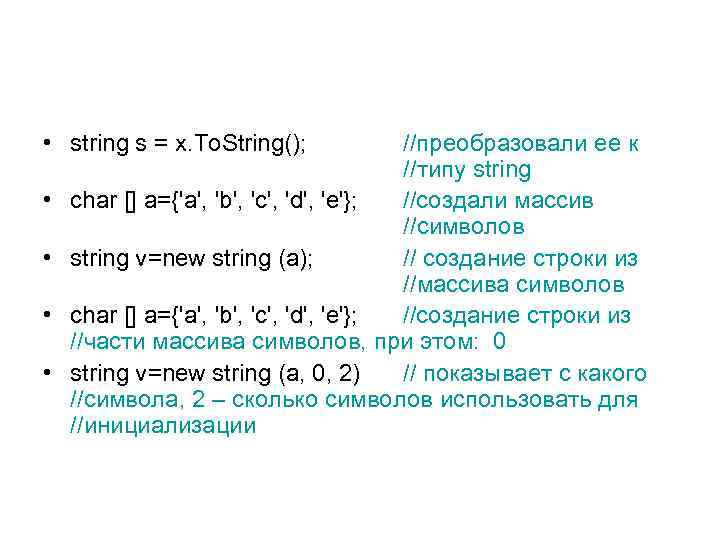 • string s = x.ToString(); //преобразовали ее к //типу string
• char [] a={'a', 'b', 'c', 'd', 'e'}; //создали массив //символов
• string v=new string (a); // создание строки из //массива символов
• char [] a={'a', 'b', 'c', 'd', 'e'}; //создание строки из //части массива символов, при этом: 0
• string v=new string (a, 0, 2) // показывает с какого //символа, 2 – сколько символов использовать для //инициализации